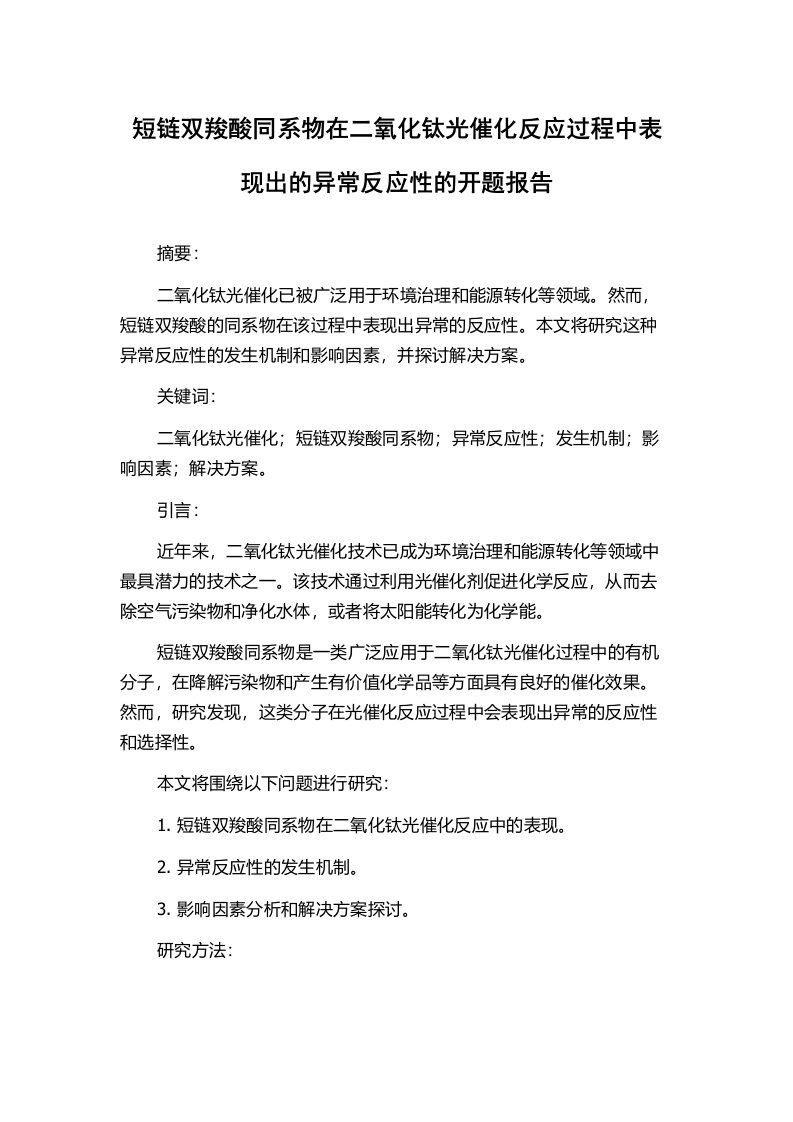 短链双羧酸同系物在二氧化钛光催化反应过程中表现出的异常反应性的开题报告

摘要：

二氧化钛光催化已被广泛用于环境治理和能源转化等领域。然而，短链双羧酸的同系物在该过程中表现出异常的反应性。本文将研究这种异常反应性的发生机制和影响因素，并探讨解决方案。

关键词：

二氧化钛光催化；短链双羧酸同系物；异常反应性；发生机制；影响因素；解决方案。

引言：

近年来，二氧化钛光催化技术已成为环境治理和能源转化等领域中最具潜力的技术之一。该技术通过利用光催化剂促进化学反应，从而去除空气污染物和净化水体，或者将太阳能转化为化学能。

短链双羧酸同系物是一类广泛应用于二氧化钛光催化过程中的有机分子，在降解污染物和产生有价值化学品等方面具有良好的催化效果。然而，研究发现，这类分子在光催化反应过程中会表现出异常的反应性和选择性。

本文将围绕以下问题进行研究：

1. 短链双羧酸同系物在二氧化钛光催化反应中的表现。

2. 异常反应性的发生机制。

3. 影响因素分析和解决方案探讨。

研究方法：